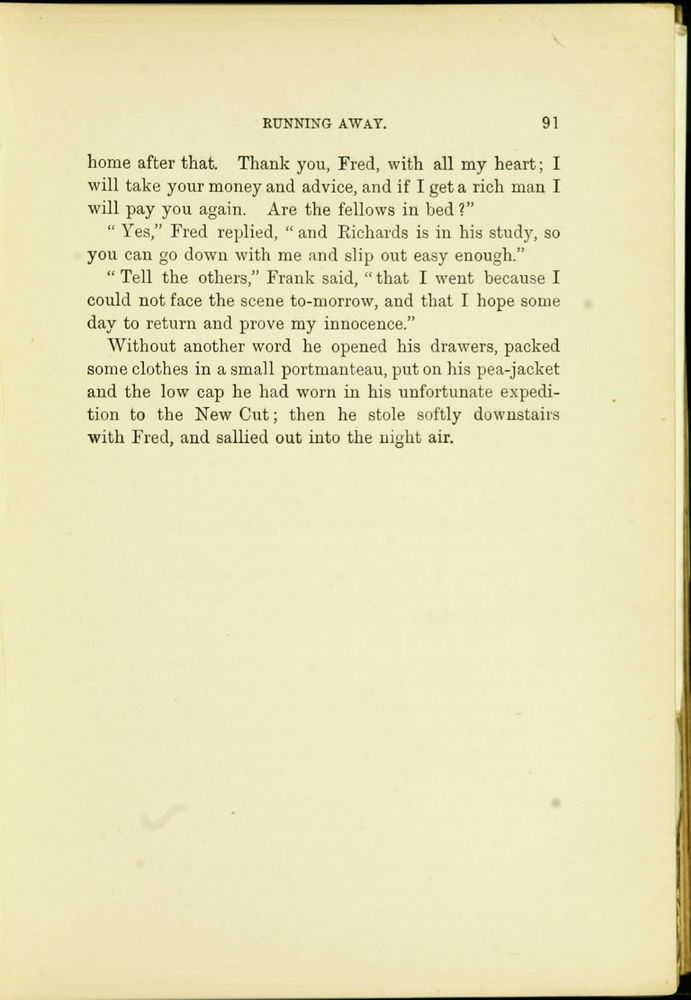 RUNNING AWAY. 91

home after that. Thank you, Fred, with all my heart; I will take your money and advice, and if I get a rich man I will pay you again. Are the fellows in bed?"

"Yes," Fred replied, "and Richards is in his study, so you can go down with me and slip out easy enough."

"Tell the others," Frank said, "that I went because I could not face the scene to-morrow, and that I hope some day to return and prove my innocence."

Without another word he opened his drawers, packed some clothes in a small portmanteau, put on his pea-jacket and the low cap he had worn in his unfortunate expedition to the New Cut; then he stole softly downstairs with Fred, and sallied out into the night air.